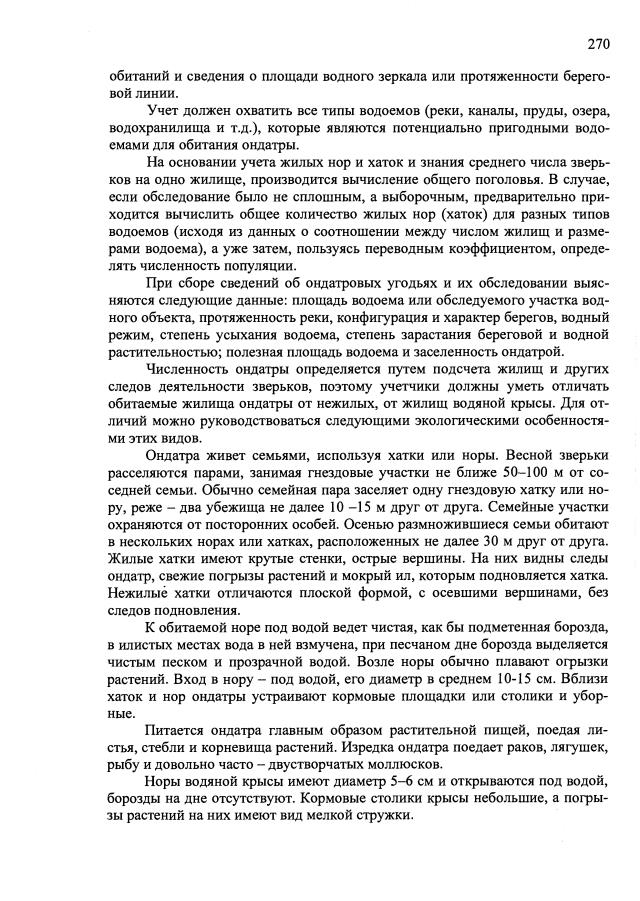 270

обитаний и сведения о площади водного зеркала или протяженности береговой линии.

Учет должен охватить все типы водоемов (реки, каналы, пруды, озера, водохранилища и т.д.), которые являются потенциально пригодными водоемами для обитания ондатры.

На основании учета жилых нор и хаток и знания среднего числа зверьков на одно жилище, производится вычисление общего поголовья. В случае, если обследование было не сплошным, а выборочным, предварительно приходится вычислить общее количество жилых нор (хаток) для разных типов водоемов (исходя из данных о соотношении между числом жилищ и размерами водоема), а уже затем, пользуясь переводным коэффициентом, определять численность популяции.

При сборе сведений об ондатровых угодьях и их обследовании выясняются следующие данные: площадь водоема или обследуемого участка водного объекта, протяженность реки, конфигурация и характер берегов, водный режим, степень усыхания водоема, степень зарастания береговой и водной растительностью; полезная площадь водоема и заселенность ондатрой.

Численность ондатры определяется путем подсчета жилищ и других следов деятельности зверьков, поэтому учетчики должны уметь отличать обитаемые жилища ондатры от нежилых, от жилищ водяной крысы. Для отличий можно руководствоваться следующими экологическими особенностями этих видов.

Ондатра живет семьями, используя хатки или норы. Весной зверьки расселяются парами, занимая гнездовые участки не ближе 50–100 м от соседней семьи. Обычно семейная пара заселяет одну гнездовую хатку или нору, реже – два убежища не далее 10 –15 м друг от друга. Семейные участки охраняются от посторонних особей. Осенью размножившиеся семьи обитают в нескольких норах или хатках, расположенных не далее 30 м друг от друга. Жилые хатки имеют крутые стенки, острые вершины. На них видны следы ондатр, свежие погрызы растений и мокрый ил, которым подновляется хатка. Нежилые хатки отличаются плоской формой, с осевшими вершинами, без следов подновления.

К обитаемой норе под водой ведет чистая, как бы подметенная борозда, в илистых местах вода в ней взмучена, при песчаном дне борозда выделяется чистым песком и прозрачной водой. Возле норы обычно плавают огрызки растений. Вход в нору – под водой, его диаметр в среднем 10-15 см. Вблизи хаток и нор ондатры устраивают кормовые площадки или столики и уборные.

Питается ондатра главным образом растительной пищей, поедая листья, стебли и корневища растений. Изредка ондатра поедает раков, лягушек, рыбу и довольно часто – двустворчатых моллюсков.

Норы водяной крысы имеют диаметр 5–6 см и открываются под водой, борозды на дне отсутствуют. Кормовые столики крысы небольшие, а погрызы растений на них имеют вид мелкой стружки.